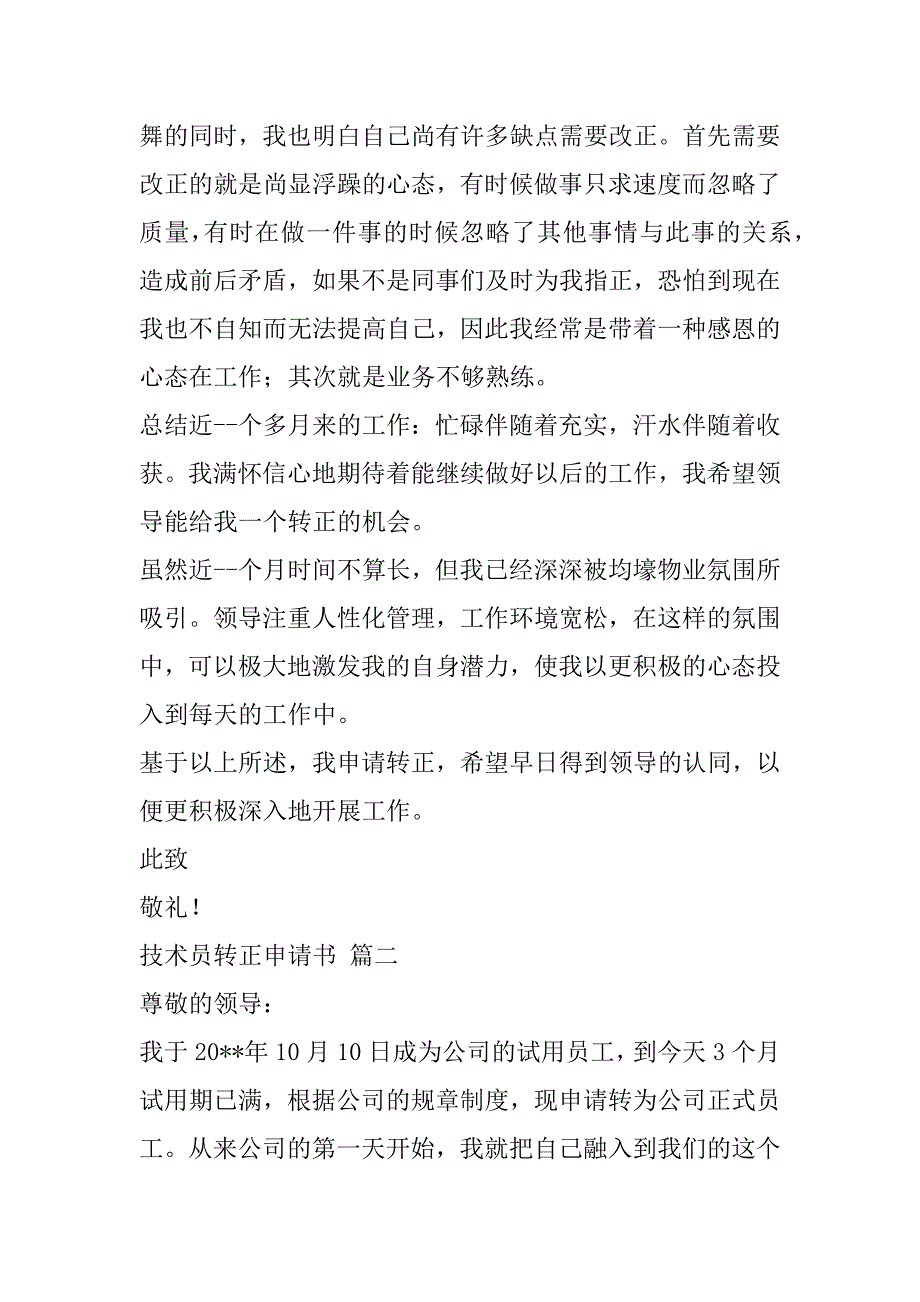 舞的同时，我也明白自己尚有许多缺点需要改正。首先需要改正的就是尚显浮躁的心态，有时候做事只求速度而忽略了质量,有时在做一件事的时候忽略了其他事情与此事的关系，造成前后矛盾，如果不是同事们及时为我指正，恐怕到现在我也不自知而无法提高自己，因此我经常是带着一种感恩的心态在工作；其次就是业务不够熟练。

总结近--个多月来的工作：忙碌伴随着充实，汗水伴随着收获。我满怀信心地期待着能继续做好以后的工作，我希望领导能给我一个转正的机会。

虽然近--个月时间不算长，但我已经深深被均壕物业氛围所吸引。领导注重人性化管理，工作环境宽松，在这样的氛围中，可以极大地激发我的自身潜力，使我以更积极的心态投入到每天的工作中。

基于以上所述，我申请转正，希望早日得到领导的认同，以便更积极深入地开展工作。

此致

敬礼！

技术员转正申请书 篇二

尊敬的领导：

我于 20**年 10 月 10 日成为公司的试用员工，到今天 3 个月试用期已满，根据公司的规章制度，现申请转为公司正式员工。从来公司的第一天开始，我就把自己融入到我们的这个